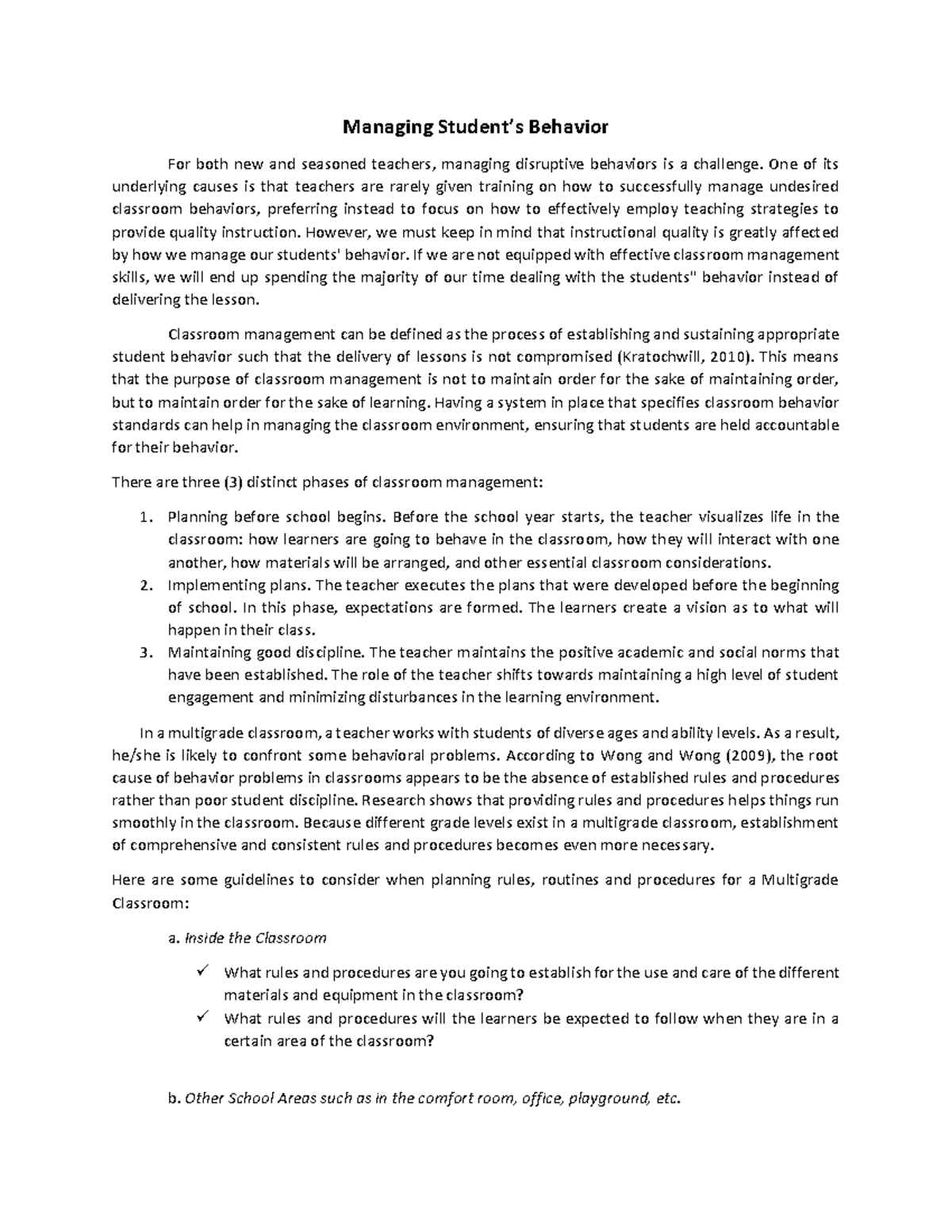 Managing Student's Behavior

For both new and seasoned teachers, managing disruptive behaviors is a challenge. One of its underlying causes is that teachers are rarely given training on how to successfully manage undesired classroom behaviors, preferring instead to focus on how to effectively employ teaching strategies to provide quality instruction. However, we must keep in mind that instructional quality is greatly affected by how we manage our students' behavior. If we are not equipped with effective classroom management skills, we will end up spending the majority of our time dealing with the students" behavior instead of delivering the lesson.

Classroom management can be defined as the process of establishing and sustaining appropriate student behavior such that the delivery of lessons is not compromised (Kratochwill, 2010). This means that the purpose of classroom management is not to maintain order for the sake of maintaining order, but to maintain order for the sake of learning. Having a system in place that specifies classroom behavior standards can help in managing the classroom environment, ensuring that students are held accountable for their behavior.

There are three (3) distinct phases of classroom management:

1. Planning before school begins. Before the school year starts, the teacher visualizes life in the classroom: how learners are going to behave in the classroom, how they will interact with one another, how materials will be arranged, and other essential classroom considerations.
2. Implementing plans. The teacher executes the plans that were developed before the beginning of school. In this phase, expectations are formed. The learners create a vision as to what will happen in their class.
3. Maintaining good discipline. The teacher maintains the positive academic and social norms that have been established. The role of the teacher shifts towards maintaining a high level of student engagement and minimizing disturbances in the learning environment.

In a multigrade classroom, a teacher works with students of diverse ages and ability levels. As a result, he/she is likely to confront some behavioral problems. According to Wong and Wong (2009), the root cause of behavior problems in classrooms appears to be the absence of established rules and procedures rather than poor student discipline. Research shows that providing rules and procedures helps things run smoothly in the classroom. Because different grade levels exist in a multigrade classroom, establishment of comprehensive and consistent rules and procedures becomes even more necessary.

Here are some guidelines to consider when planning rules, routines and procedures for a Multigrade Classroom:

a. Inside the Classroom

✓ What rules and procedures are you going to establish for the use and care of the different materials and equipment in the classroom?
✓ What rules and procedures will the learners be expected to follow when they are in a certain area of the classroom?

b. Other School Areas such as in the comfort room, office, playground, etc.